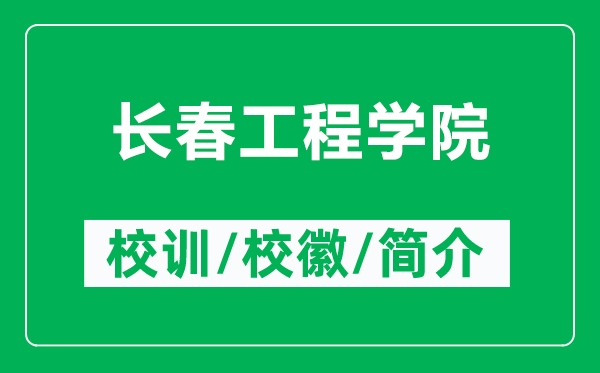 长春工程学院

校训/校徽/简介